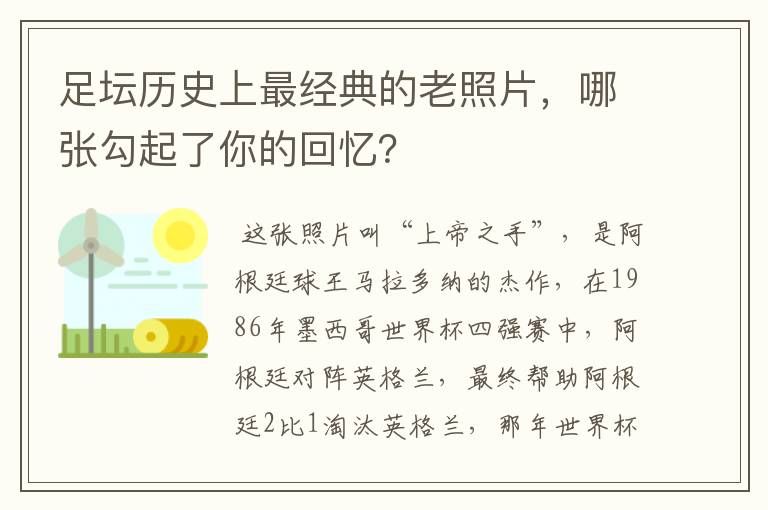 足坛历史上最经典的老照片，哪张勾起了你的回忆？

这张照片叫“上帝之手”，是阿根廷球王马拉多纳的杰作，在1986年墨西哥世界杯四强赛中，阿根廷对阵英格兰，最终帮助阿根廷2比1淘汰英格兰，那年世界杯